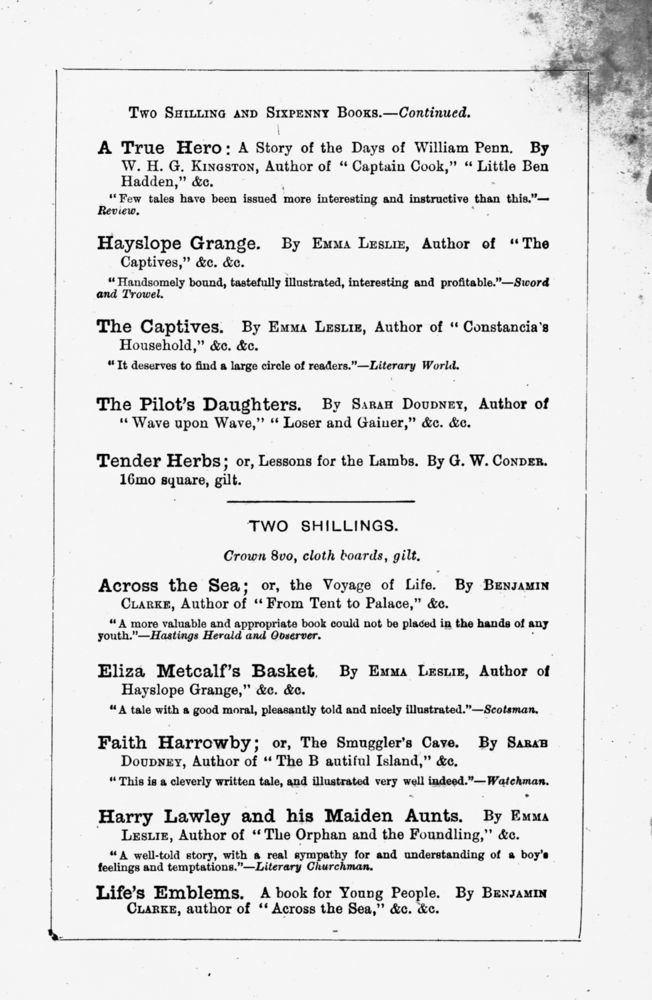 Two Shilling and Sixpenny Books.—Continued.

A True Hero: A Story of the Days of William Penn. By W. H. G. Kingston, Author of "Captain Cook," "Little Ben Hadden," &c.

"Few tales have been issued more interesting and instructive than this."—Review.

Hayslope Grange. By Emma Leslie, Author of "The Captives," &c. &c.

"Handsomely bound, tastefully illustrated, interesting and profitable."—Sword and Trowel.

The Captives. By Emma Leslie, Author of "Constancia's Household," &c. &c.

"It deserves to find a large circle of readers."—Literary World.

The Pilot's Daughters. By Sarah Doudney, Author of "Wave upon Wave," "Loser and Gainer," &c. &c.

Tender Herbs; or, Lessons for the Lambs. By G. W. Conder. 16mo square, gilt.

TWO SHILLINGS.

Crown 8vo, cloth boards, gilt.

Across the Sea; or, the Voyage of Life. By Benjamin Clarke, Author of "From Tent to Palace," &c.

"A more valuable and appropriate book could not be placed in the hands of any youth."—Hastings Herald and Observer.

Eliza Metcalf's Basket. By Emma Leslie, Author of Hayslope Grange," &c. &c.

"A tale with a good moral, pleasantly told and nicely illustrated."—Scotsman.

Faith Harrowby; or, The Smuggler's Cave. By Sarah Doudney, Author of "The B autiful Island," &c.

"This is a cleverly written tale, and illustrated very well indeed."—Watchman.

Harry Lawley and his Maiden Aunts. By Emma Leslie, Author of "The Orphan and the Foundling," &c.

"A well-told story, with a real sympathy for and understanding of a boy's feelings and temptations."—Literary Churchman.

Life's Emblems. A book for Young People. By Benjamin Clarke, author of "Across the Sea," &c. &c.